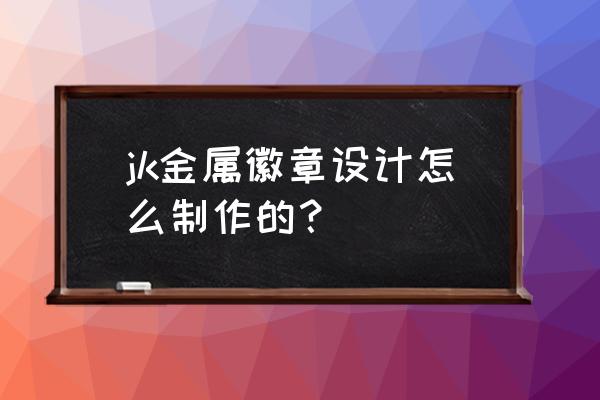 jk金属徽章设计怎么制作的？